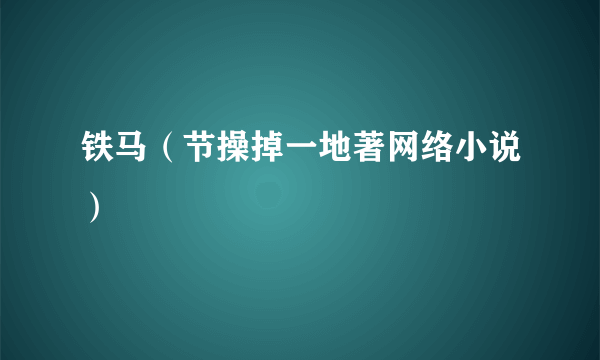 铁马（节操掉一地著网络小说）